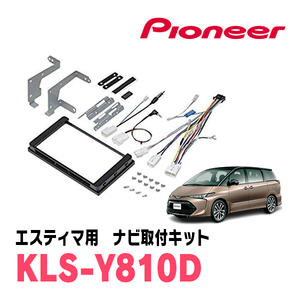 Pioneer

エスティマ用　ナビ取付キット

KLS-Y810D